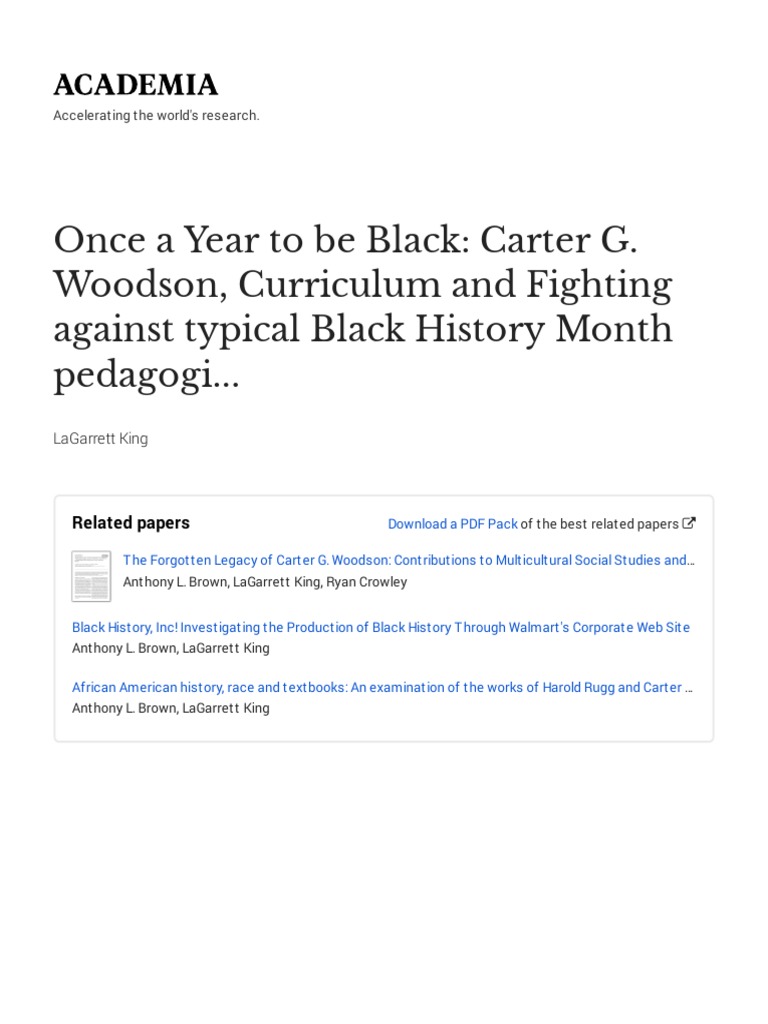 ACADEMIA

Accelerating the world's research.

Once a Year to be Black: Carter G. Woodson, Curriculum and Fighting against typical Black History Month pedagogi...

LaGarrett King

Related papers

Download a PDF Pack of the best related papers

The Forgotten Legacy of Carter G. Woodson: Contributions to Multicultural Social Studies and...
Anthony L. Brown, LaGarrett King, Ryan Crowley

Black History, Inc! Investigating the Production of Black History Through Walmart's Corporate Web Site
Anthony L. Brown, LaGarrett King

African American history, race and textbooks: An examination of the works of Harold Rugg and Carter ...
Anthony L. Brown, LaGarrett King